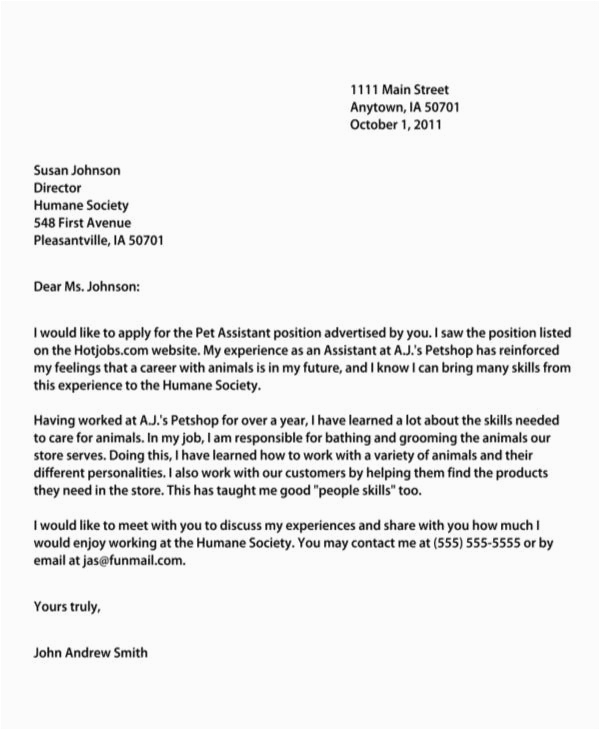 1111 Main Street
Anytown, IA 50701
October 1, 2011

Susan Johnson
Director
Humane Society
548 First Avenue
Pleasantville, IA 50701

Dear Ms. Johnson:

I would like to apply for the Pet Assistant position advertised by you. I saw the position listed on the Hotjobs.com website. My experience as an Assistant at A.J.'s Petshop has reinforced my feelings that a career with animals is in my future, and I know I can bring many skills from this experience to the Humane Society.

Having worked at A.J.'s Petshop for over a year, I have learned a lot about the skills needed to care for animals. In my job, I am responsible for bathing and grooming the animals our store serves. Doing this, I have learned how to work with a variety of animals and their different personalities. I also work with our customers by helping them find the products they need in the store. This has taught me good "people skills" too.

I would like to meet with you to discuss my experiences and share with you how much I would enjoy working at the Humane Society. You may contact me at (555) 555-5555 or by email at jas@funmail.com.

Yours truly,

John Andrew Smith